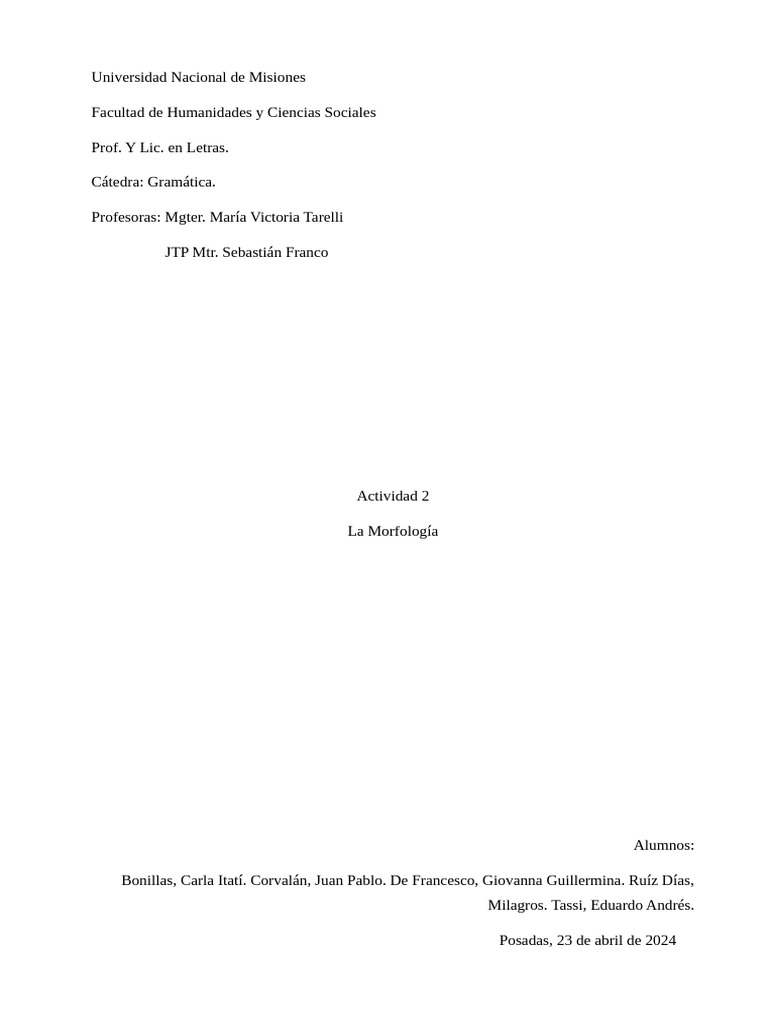 Universidad Nacional de Misiones

Facultad de Humanidades y Ciencias Sociales

Prof. Y Lic. en Letras.

Cátedra: Gramática.

Profesoras: Mgter. María Victoria Tarelli

JTP Mtr. Sebastián Franco

Actividad 2

La Morfología

Alumnos:

Bonillas, Carla Itatí. Corvalán, Juan Pablo. De Francesco, Giovanna Guillermina. Ruíz Días, Milagros. Tassi, Eduardo Andrés.

Posadas, 23 de abril de 2024